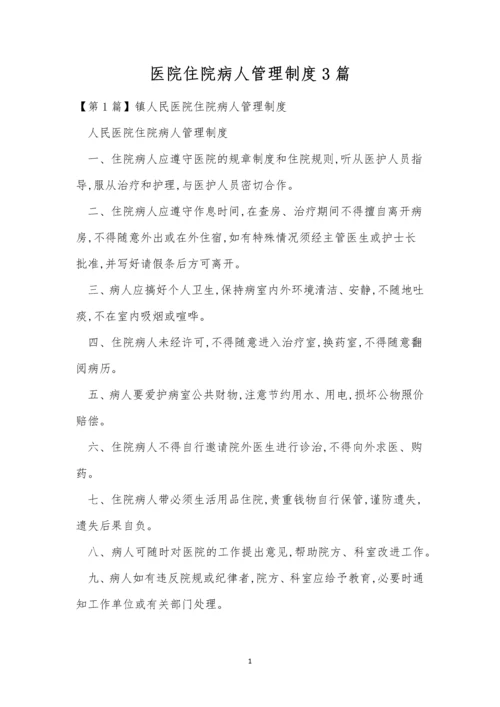 医院住院病人管理制度3篇

【第1篇】镇人民医院住院病人管理制度

人民医院住院病人管理制度

一、住院病人应遵守医院的规章制度和住院规则,听从医护人员指导,服从治疗和护理,与医护人员密切合作。

二、住院病人应遵守作息时间,在查房、治疗期间不得擅自离开病房,不得随意外出或在外住宿,如有特殊情况须经主管医生或护士长批准,并写好请假条后方可离开。

三、病人应搞好个人卫生,保持病室内外环境清洁、安静,不随地吐痰,不在室内吸烟或喧哗。

四、住院病人未经许可,不得随意进入治疗室,换药室,不得随意翻阅病历。

五、病人要爱护病室公共财物,注意节约用水、用电,损坏公物照价赔偿。

六、住院病人不得自行邀请院外医生进行诊治,不得向外求医、购药。

七、住院病人带必须生活用品住院,贵重钱物自行保管,谨防遗失,遗失后果自负。

八、病人可随时对医院的工作提出意见,帮助院方、科室改进工作。

九、病人如有违反院规或纪律者,院方、科室应给予教育,必要时通知工作单位或有关部门处理。

1